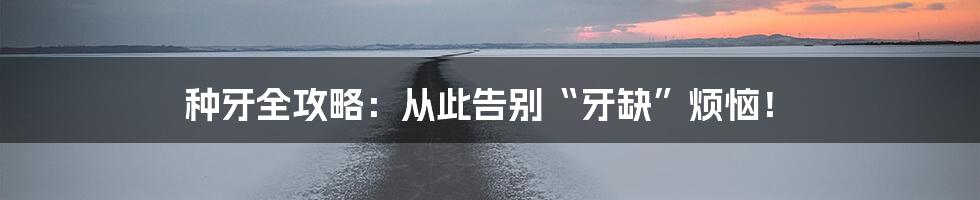 种牙全攻略：从此告别“牙缺”烦恼！